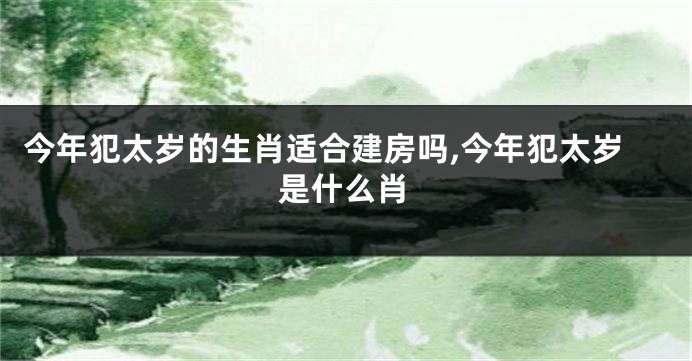 今年犯太岁的生肖适合建房吗,今年犯太岁是什么肖